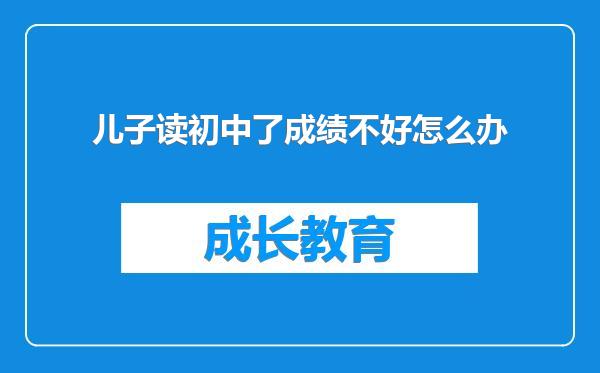 儿子读初中了成绩不好怎么办

成长教育